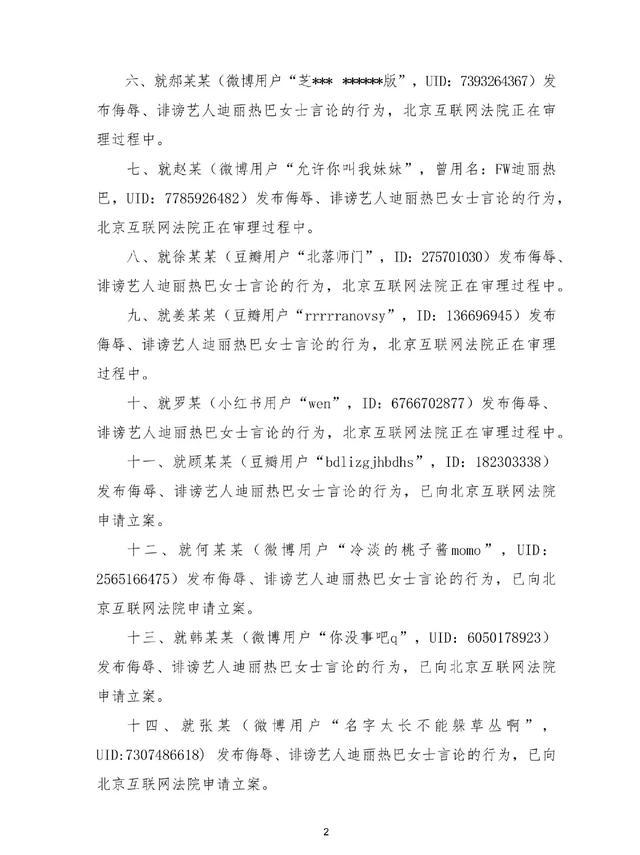 六、就郝某某（微博用户“芝*** ******版”，UID：7393264367）发布侮辱、诽谤艺人迪丽热巴女士言论的行为，北京互联网法院正在审理过程中。

七、就赵某（微博用户“允许你叫我妹妹”，曾用名：FW迪丽热巴，UID：7785926482）发布侮辱、诽谤艺人迪丽热巴女士言论的行为，北京互联网法院正在审理过程中。

八、就徐某某（豆瓣用户“北落师门”，ID：275701030）发布侮辱、诽谤艺人迪丽热巴女士言论的行为，北京互联网法院正在审理过程中。

九、就姜某某（豆瓣用户“rrrrranovsy”，ID：136696945）发布侮辱、诽谤艺人迪丽热巴女士言论的行为，北京互联网法院正在审理过程中。

十、就罗某（小红书用户“wen”，ID：6766702877）发布侮辱、诽谤艺人迪丽热巴女士言论的行为，北京互联网法院正在审理过程中。

十一、就顾某某（豆瓣用户“bdlizgjhbdhs”，ID：182303338）发布侮辱、诽谤艺人迪丽热巴女士言论的行为，已向北京互联网法院申请立案。

十二、就何某某（微博用户“冷淡的桃子酱momo”，UID：2565166475）发布侮辱、诽谤艺人迪丽热巴女士言论的行为，已向北京互联网法院申请立案。

十三、就韩某某（微博用户“你没事吧q”，UID：6050178923）发布侮辱、诽谤艺人迪丽热巴女士言论的行为，已向北京互联网法院申请立案。

十四、就张某（微博用户“名字太长不能躲草丛啊”，UID:7307486618）发布侮辱、诽谤艺人迪丽热巴女士言论的行为，已向北京互联网法院申请立案。

2